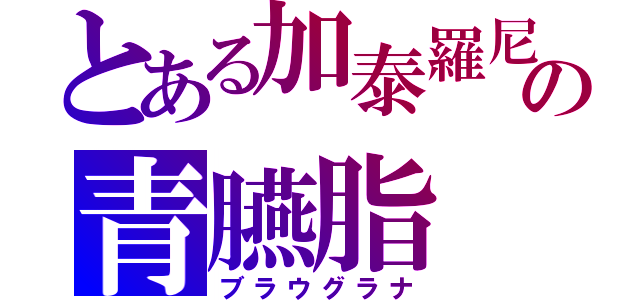 とある加泰羅尼の
青臙脂
ブラウグラナ